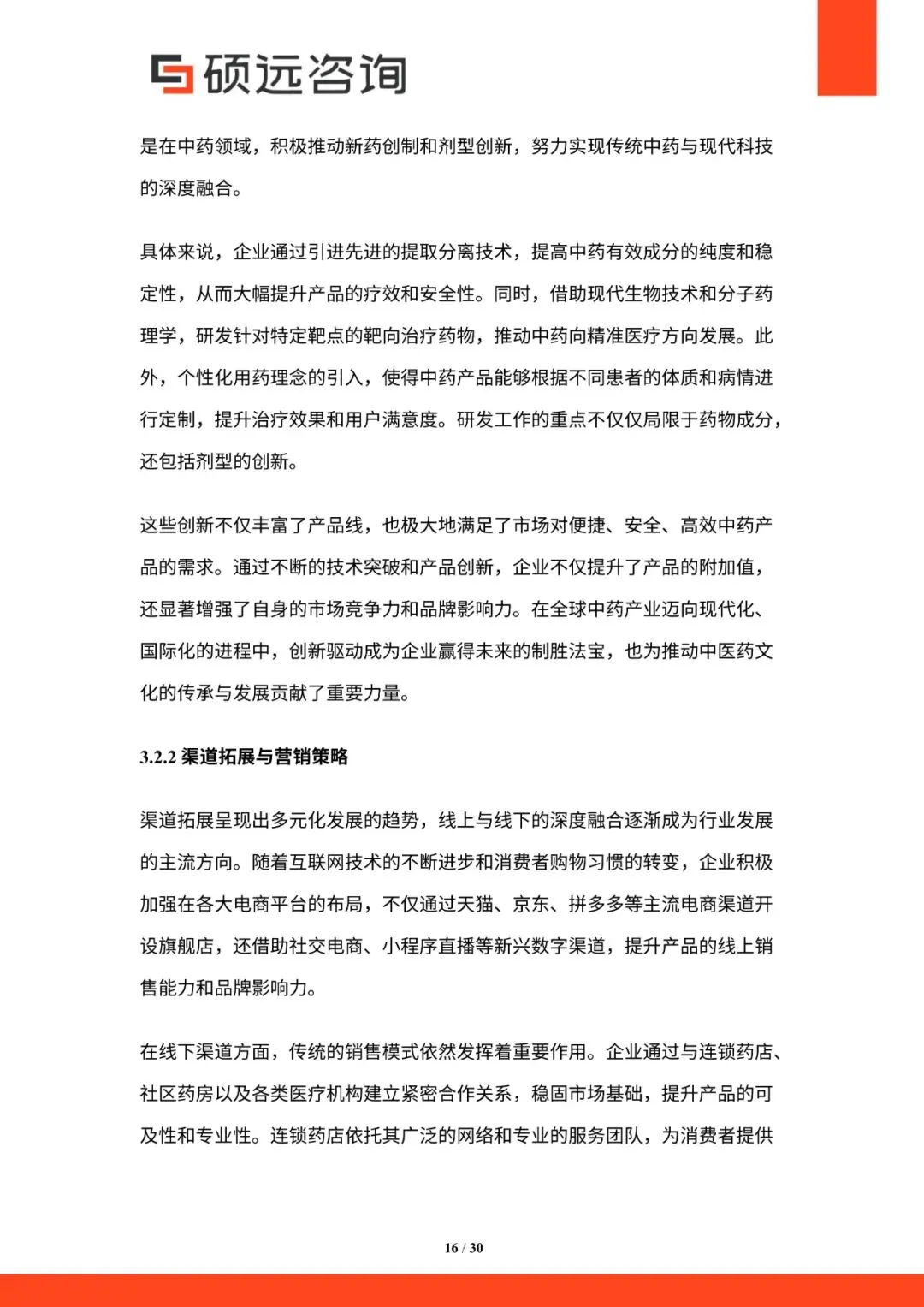 硕远咨询

是在中药领域，积极推动新药创制和剂型创新，努力实现传统中药与现代科技的深度融合。

具体来说，企业通过引进先进的提取分离技术，提高中药有效成分的纯度和稳定性，从而大幅提升产品的疗效和安全性。同时，借助现代生物技术和分子药理学，研发针对特定靶点的靶向治疗药物，推动中药向精准医疗方向发展。此外，个性化用药理念的引入，使得中药产品能够根据不同患者的体质和病情进行定制，提升治疗效果和用户满意度。研发工作的重点不仅仅局限于药物成分，还包括剂型的创新。

这些创新不仅丰富了产品线，也极大地满足了市场对便捷、安全、高效中药产品的需求。通过不断的技术突破和产品创新，企业不仅提升了产品的附加值，还显著增强了自身的市场竞争力和品牌影响力。在全球中药产业迈向现代化、国际化的进程中，创新驱动成为企业赢得未来的制胜法宝，也为推动中医药文化的传承与发展贡献了重要力量。

3.2.2 渠道拓展与营销策略

渠道拓展呈现出多元化发展的趋势，线上与线下的深度融合逐渐成为行业发展的主流方向。随着互联网技术的不断进步和消费者购物习惯的转变，企业积极加强在各大电商平台的布局，不仅通过天猫、京东、拼多多等主流电商渠道开设旗舰店，还借助社交电商、小程序直播等新兴数字渠道，提升产品的线上销售能力和品牌影响力。

在线下渠道方面，传统的销售模式依然发挥着重要作用。企业通过与连锁药店、社区药房以及各类医疗机构建立紧密合作关系，稳固市场基础，提升产品的可及性和专业性。连锁药店依托其广泛的网络和专业的服务团队，为消费者提供

16 / 30